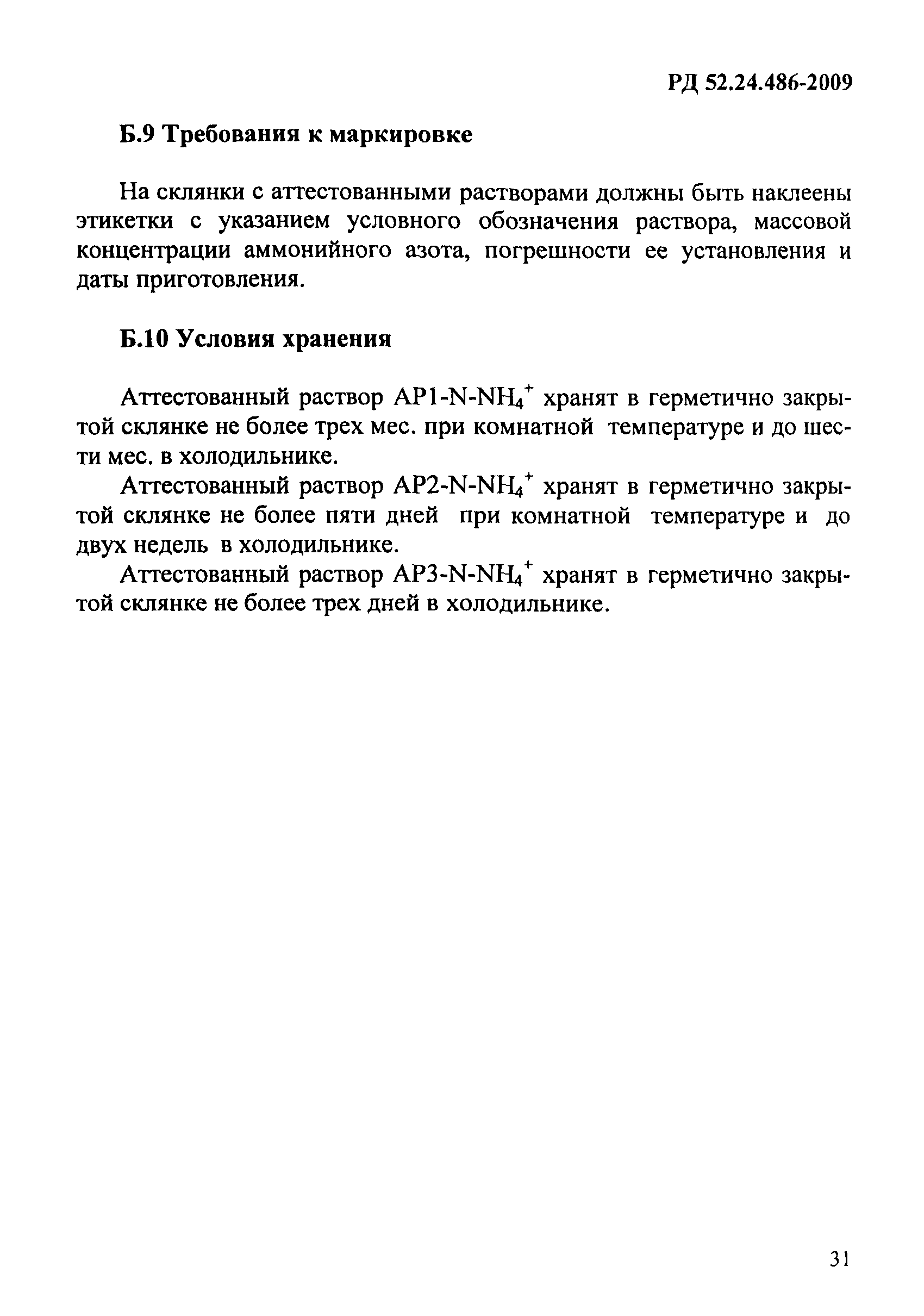 РД 52.24.486-2009

Б.9 Требования к маркировке

На склянки с аттестованными растворами должны быть наклеены этикетки с указанием условного обозначения раствора, массовой концентрации аммонийного азота, погрешности ее установления и даты приготовления.

Б.10 Условия хранения

Аттестованный раствор АР1-N-$NH_4^+$ хранят в герметично закрытой склянке не более трех мес. при комнатной температуре и до шести мес. в холодильнике.

Аттестованный раствор АР2-N-$NH_4^+$ хранят в герметично закрытой склянке не более пяти дней при комнатной температуре и до двух недель в холодильнике.

Аттестованный раствор АР3-N-$NH_4^+$ хранят в герметично закрытой склянке не более трех дней в холодильнике.

31